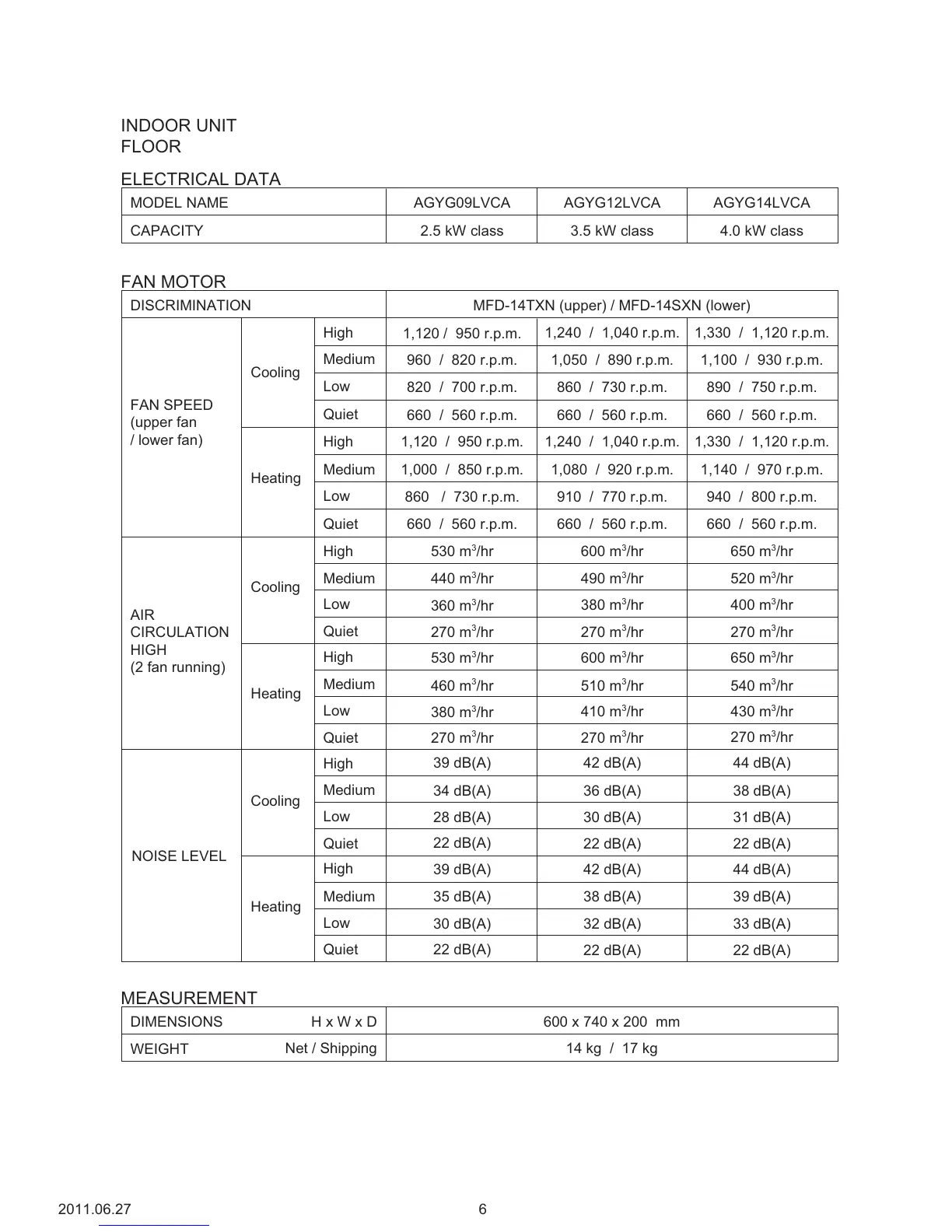 INDOOR UNIT
FLOOR

ELECTRICAL DATA

| MODEL NAME | AGYG09LVCA | AGYG12LVCA | AGYG14LVCA |
|---|---|---|---|
| CAPACITY | 2.5 kW class | 3.5 kW class | 4.0 kW class |

FAN MOTOR

| DISCRIMINATION | | | MFD-14TXN (upper) / MFD-14SXN (lower) | | |
|---|---|---|---|---|---|
| FAN SPEED (upper fan / lower fan) | Cooling | High | 1,120 / 950 r.p.m. | 1,240 / 1,040 r.p.m. | 1,330 / 1,120 r.p.m. |
| | | Medium | 960 / 820 r.p.m. | 1,050 / 890 r.p.m. | 1,100 / 930 r.p.m. |
| | | Low | 820 / 700 r.p.m. | 860 / 730 r.p.m. | 890 / 750 r.p.m. |
| | | Quiet | 660 / 560 r.p.m. | 660 / 560 r.p.m. | 660 / 560 r.p.m. |
| | Heating | High | 1,120 / 950 r.p.m. | 1,240 / 1,040 r.p.m. | 1,330 / 1,120 r.p.m. |
| | | Medium | 1,000 / 850 r.p.m. | 1,080 / 920 r.p.m. | 1,140 / 970 r.p.m. |
| | | Low | 860 / 730 r.p.m. | 910 / 770 r.p.m. | 940 / 800 r.p.m. |
| | | Quiet | 660 / 560 r.p.m. | 660 / 560 r.p.m. | 660 / 560 r.p.m. |
| AIR CIRCULATION HIGH (2 fan running) | Cooling | High | 530 $m^3$/hr | 600 $m^3$/hr | 650 $m^3$/hr |
| | | Medium | 440 $m^3$/hr | 490 $m^3$/hr | 520 $m^3$/hr |
| | | Low | 360 $m^3$/hr | 380 $m^3$/hr | 400 $m^3$/hr |
| | | Quiet | 270 $m^3$/hr | 270 $m^3$/hr | 270 $m^3$/hr |
| | Heating | High | 530 $m^3$/hr | 600 $m^3$/hr | 650 $m^3$/hr |
| | | Medium | 460 $m^3$/hr | 510 $m^3$/hr | 540 $m^3$/hr |
| | | Low | 380 $m^3$/hr | 410 $m^3$/hr | 430 $m^3$/hr |
| | | Quiet | 270 $m^3$/hr | 270 $m^3$/hr | 270 $m^3$/hr |
| NOISE LEVEL | Cooling | High | 39 dB(A) | 42 dB(A) | 44 dB(A) |
| | | Medium | 34 dB(A) | 36 dB(A) | 38 dB(A) |
| | | Low | 28 dB(A) | 30 dB(A) | 31 dB(A) |
| | | Quiet | 22 dB(A) | 22 dB(A) | 22 dB(A) |
| | Heating | High | 39 dB(A) | 42 dB(A) | 44 dB(A) |
| | | Medium | 35 dB(A) | 38 dB(A) | 39 dB(A) |
| | | Low | 30 dB(A) | 32 dB(A) | 33 dB(A) |
| | | Quiet | 22 dB(A) | 22 dB(A) | 22 dB(A) |

MEASUREMENT

| DIMENSIONS H x W x D | 600 x 740 x 200 mm |
|---|---|
| WEIGHT Net / Shipping | 14 kg / 17 kg |

2011.06.27 6